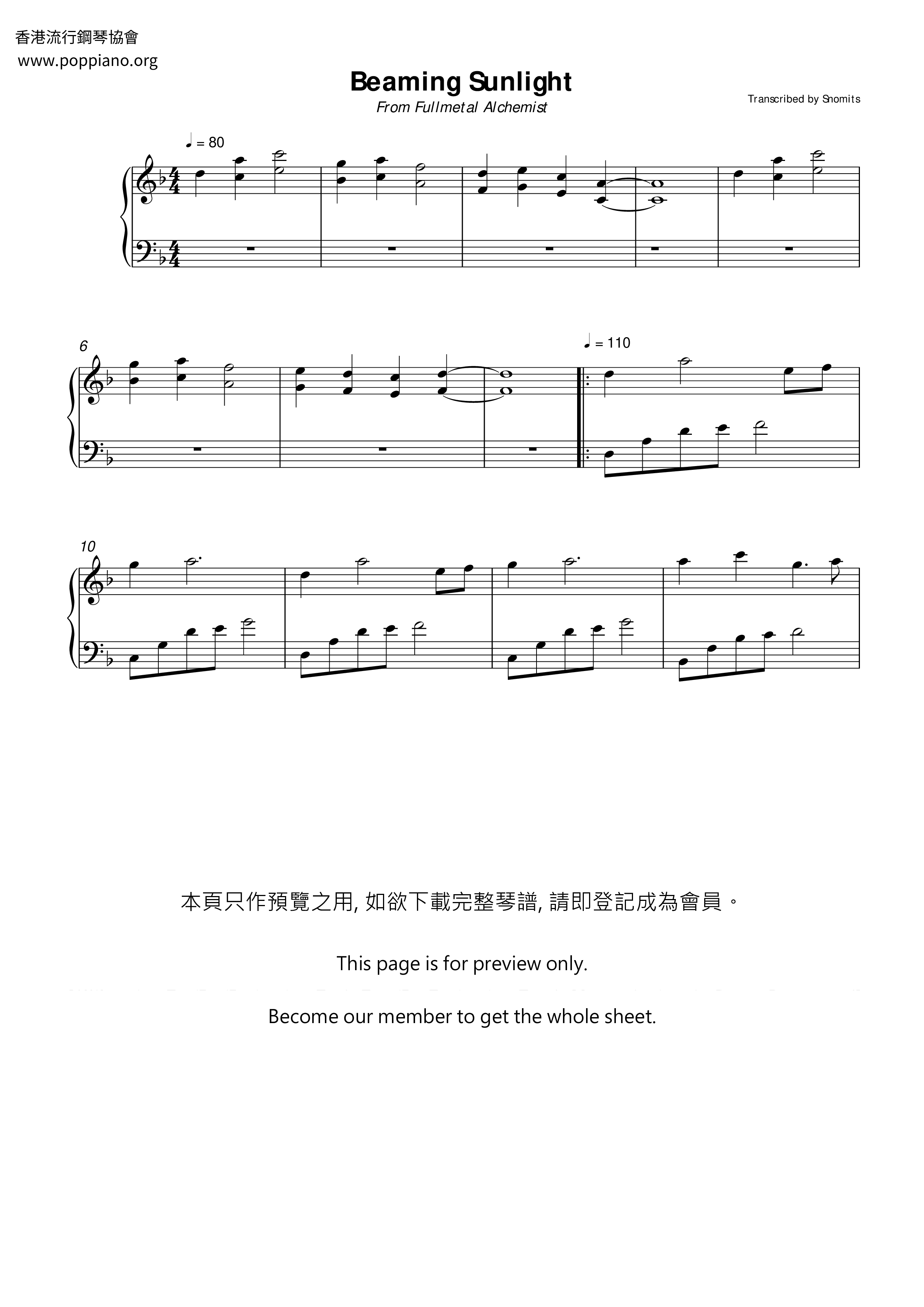 香港流行鋼琴協會
www.poppiano.org

Beaming Sunlight
From Fullmetal Alchemist

Transcribed by Snomits

♩ = 80

6

♩ = 110

10

本頁只作預覽之用, 如欲下載完整琴譜, 請即登記成為會員。

This page is for preview only.

Become our member to get the whole sheet.